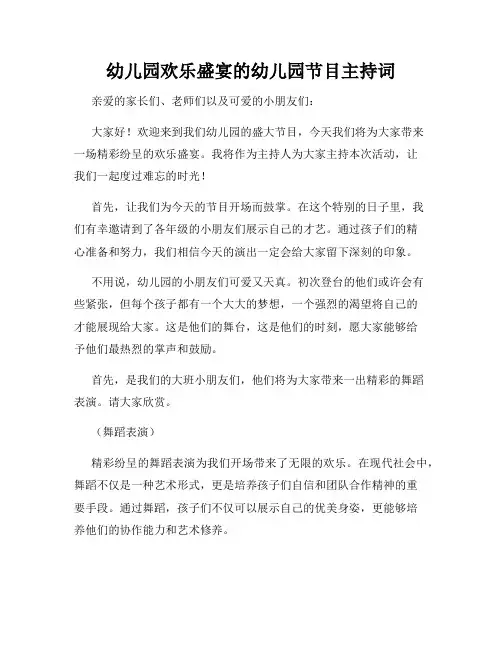 幼儿园欢乐盛宴的幼儿园节目主持词

亲爱的家长们、老师们以及可爱的小朋友们：

大家好！欢迎来到我们幼儿园的盛大节目，今天我们将为大家带来一场精彩纷呈的欢乐盛宴。我将作为主持人为大家主持本次活动，让我们一起度过难忘的时光！

首先，让我们为今天的节目开场而鼓掌。在这个特别的日子里，我们有幸邀请到了各年级的小朋友们展示自己的才艺。通过孩子们的精心准备和努力，我们相信今天的演出一定会给大家留下深刻的印象。

不用说，幼儿园的小朋友们可爱又天真。初次登台的他们或许会有些紧张，但每个孩子都有一个大大的梦想，一个强烈的渴望将自己的才能展现给大家。这是他们的舞台，这是他们的时刻，愿大家能够给予他们最热烈的掌声和鼓励。

首先，是我们的大班小朋友们，他们将为大家带来一出精彩的舞蹈表演。请大家欣赏。

（舞蹈表演）

精彩纷呈的舞蹈表演为我们开场带来了无限的欢乐。在现代社会中，舞蹈不仅是一种艺术形式，更是培养孩子们自信和团队合作精神的重要手段。通过舞蹈，孩子们不仅可以展示自己的优美身姿，更能够培养他们的协作能力和艺术修养。